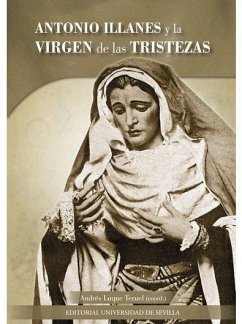 ANTONIO ILLANES y la VIRGEN de las TRISTEZAS

Andrés Luque Teruel (coord.)

EDITORIAL UNIVERSIDAD DE SEVILLA